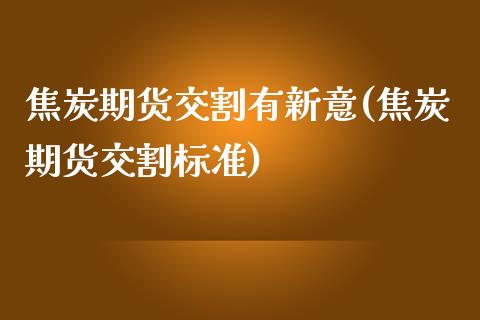 焦炭期货交割有新意(焦炭期货交割标准)